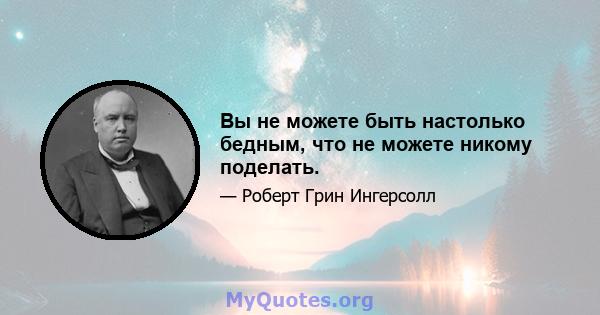 Вы не можете быть настолько бедным, что не можете никому поделать.

— Роберт Грин Ингерсолл

MyQuotes.org